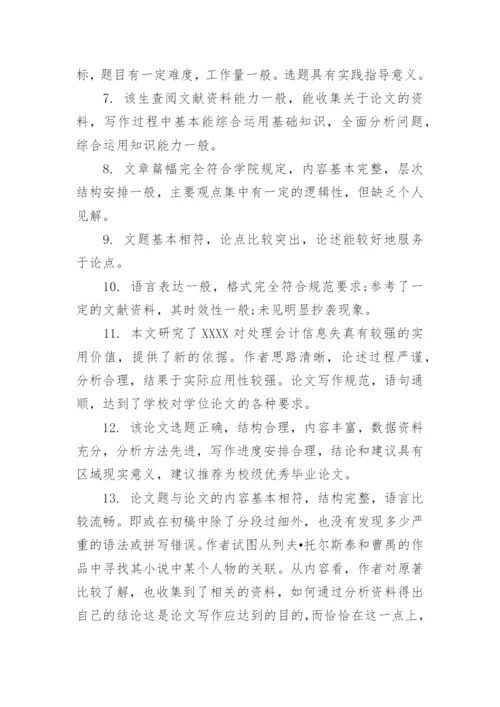 标，题目有一定难度，工作量一般。选题具有实践指导意义。

7. 该生查阅文献资料能力一般，能收集关于论文的资料，写作过程中基本能综合运用基础知识，全面分析问题，综合运用知识能力一般。

8. 文章篇幅完全符合学院规定，内容基本完整，层次结构安排一般，主要观点集中有一定的逻辑性，但缺乏个人见解。

9. 文题基本相符，论点比较突出，论述能较好地服务于论点。

10. 语言表达一般，格式完全符合规范要求;参考了一定的文献资料，其时效性一般;未见明显抄袭现象。

11. 本文研究了 XXXX 对处理会计信息失真有较强的实用价值，提供了新的依据。作者思路清晰，论述过程严谨，分析合理，结果于实际应用性较强。论文写作规范，语句通顺，达到了学校对学位论文的各种要求。

12. 该论文选题正确，结构合理，内容丰富，数据资料充分，分析方法先进，写作进度安排合理，结论和建议具有区域现实意义，建议推荐为校级优秀毕业论文。

13. 论文题与论文的内容基本相符，结构完整，语言比较流畅。即或在初稿中除了分段过细外，也没有发现多少严重的语法或拼写错误。作者试图从列夫•托尔斯泰和曹禺的作品中寻找其小说中某个人物的关联。从内容看，作者对原著比较了解，也收集到了相关的资料，如何通过分析资料得出自己的结论这是论文写作应达到的目的，而恰恰在这一点上，